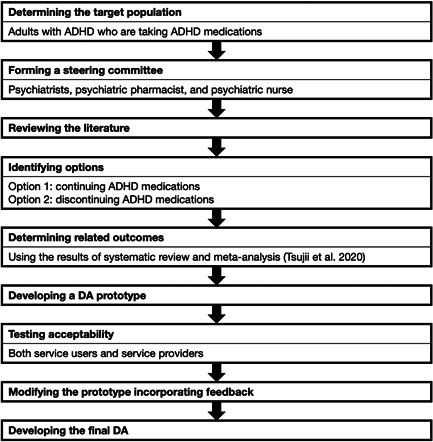 Determining the target population

Adults with ADHD who are taking ADHD medications

Forming a steering committee

Psychiatrists, psychiatric pharmacist, and psychiatric nurse

Reviewing the literature

Identifying options

Option 1: continuing ADHD medications
Option 2: discontinuing ADHD medications

Determining related outcomes

Using the results of systematic review and meta-analysis (Tsujii et al. 2020)

Developing a DA prototype

Testing acceptability

Both service users and service providers

Modifying the prototype incorporating feedback

Developing the final DA